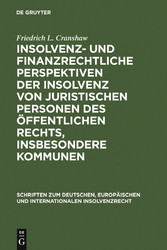 DE GRUYTER

Friedrich L. Cranshaw

INSOLVENZ- UND FINANZRECHTLICHE PERSPEKTIVEN DER INSOLVENZ VON JURISTISCHEN PERSONEN DES ÖFFENTLICHEN RECHTS, INSBESONDERE KOMMUNEN

SCHRIFTEN ZUM DEUTSCHEN, EUROPÄISCHEN UND INTERNATIONALEN INSOLVENZRECHT

DE G